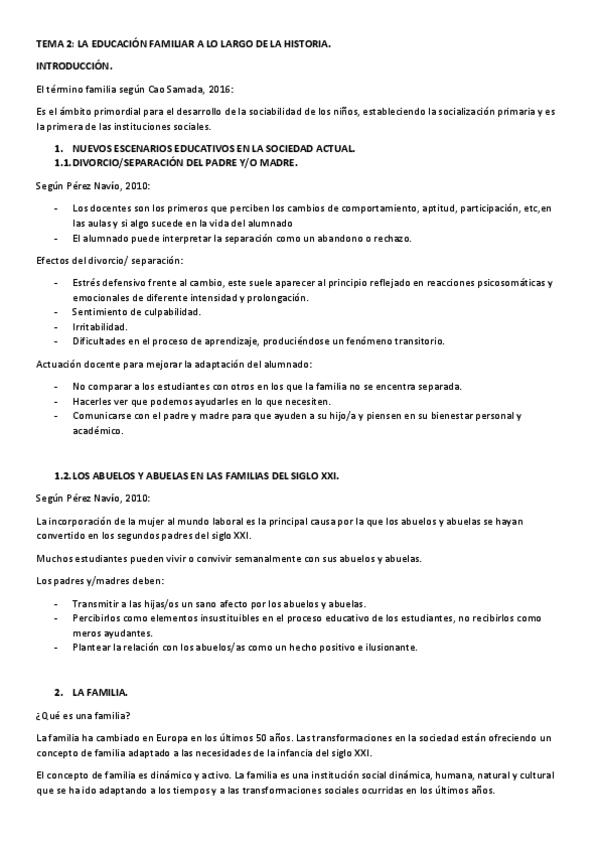 TEMA 2: LA EDUCACIÓN FAMILIAR A LO LARGO DE LA HISTORIA.

INTRODUCCIÓN.

El término familia según Cao Samada, 2016:

Es el ámbito primordial para el desarrollo de la sociabilidad de los niños, estableciendo la socialización primaria y es la primera de las instituciones sociales.

1. NUEVOS ESCENARIOS EDUCATIVOS EN LA SOCIEDAD ACTUAL.
1.1. DIVORCIO/SEPARACIÓN DEL PADRE Y/O MADRE.

Según Pérez Navío, 2010:

- Los docentes son los primeros que perciben los cambios de comportamiento, aptitud, participación, etc, en las aulas y si algo sucede en la vida del alumnado
- El alumnado puede interpretar la separación como un abandono o rechazo.

Efectos del divorcio/ separación:

- Estrés defensivo frente al cambio, este suele aparecer al principio reflejado en reacciones psicosomáticas y emocionales de diferente intensidad y prolongación.
- Sentimiento de culpabilidad.
- Irritabilidad.
- Dificultades en el proceso de aprendizaje, produciéndose un fenómeno transitorio.

Actuación docente para mejorar la adaptación del alumnado:

- No comparar a los estudiantes con otros en los que la familia no se encentra separada.
- Hacerles ver que podemos ayudarles en lo que necesiten.
- Comunicarse con el padre y madre para que ayuden a su hijo/a y piensen en su bienestar personal y académico.

1.2. LOS ABUELOS Y ABUELAS EN LAS FAMILIAS DEL SIGLO XXI.

Según Pérez Navío, 2010:

La incorporación de la mujer al mundo laboral es la principal causa por la que los abuelos y abuelas se hayan convertido en los segundos padres del siglo XXI.

Muchos estudiantes pueden vivir o convivir semanalmente con sus abuelos y abuelas.

Los padres y/madres deben:

- Transmitir a las hijas/os un sano afecto por los abuelos y abuelas.
- Percibirlos como elementos insustituibles en el proceso educativo de los estudiantes, no recibirlos como meros ayudantes.
- Plantear la relación con los abuelos/as como un hecho positivo e ilusionante.

2. LA FAMILIA.

¿Qué es una familia?

La familia ha cambiado en Europa en los últimos 50 años. Las transformaciones en la sociedad están ofreciendo un concepto de familia adaptado a las necesidades de la infancia del siglo XXI.

El concepto de familia es dinámico y activo. La familia es una institución social dinámica, humana, natural y cultural que se ha ido adaptando a los tiempos y a las transformaciones sociales ocurridas en los últimos años.